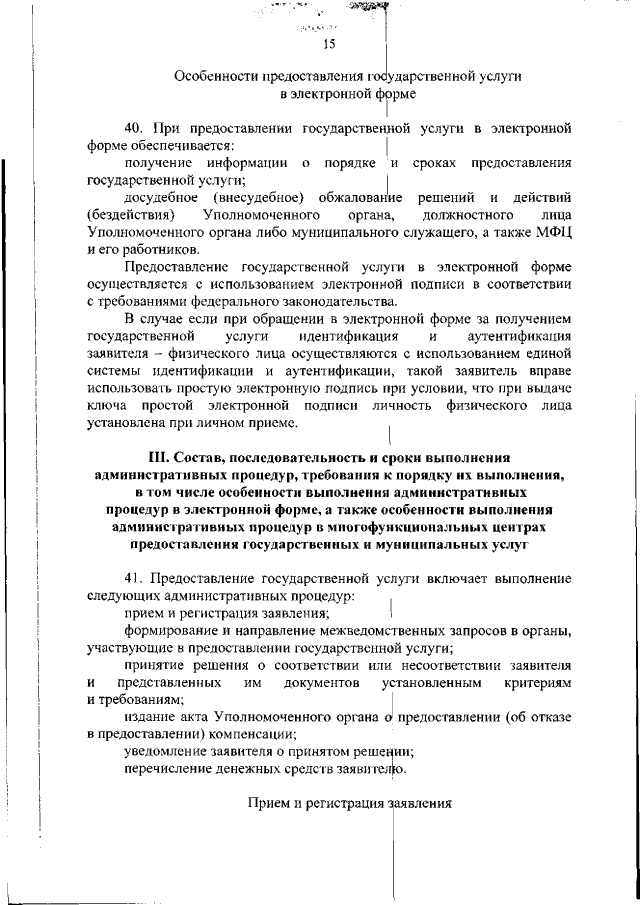 15

Особенности предоставления государственной услуги в электронной форме

40. При предоставлении государственной услуги в электронной форме обеспечивается:

получение информации о порядке и сроках предоставления государственной услуги;

досудебное (внесудебное) обжалование решений и действий (бездействия) Уполномоченного органа, должностного лица Уполномоченного органа либо муниципального служащего, а также МФЦ и его работников.

Предоставление государственной услуги в электронной форме осуществляется с использованием электронной подписи в соответствии с требованиями федерального законодательства.

В случае если при обращении в электронной форме за получением государственной услуги идентификация и аутентификация заявителя – физического лица осуществляются с использованием единой системы идентификации и аутентификации, такой заявитель вправе использовать простую электронную подпись при условии, что при выдаче ключа простой электронной подписи личность физического лица установлена при личном приеме.

III. Состав, последовательность и сроки выполнения административных процедур, требования к порядку их выполнения, в том числе особенности выполнения административных процедур в электронной форме, а также особенности выполнения административных процедур в многофункциональных центрах предоставления государственных и муниципальных услуг

41. Предоставление государственной услуги включает выполнение следующих административных процедур:

прием и регистрация заявления;

формирование и направление межведомственных запросов в органы, участвующие в предоставлении государственной услуги;

принятие решения о соответствии или несоответствии заявителя и представленных им документов установленным критериям и требованиям;

издание акта Уполномоченного органа о предоставлении (об отказе в предоставлении) компенсации;

уведомление заявителя о принятом решении;

перечисление денежных средств заявителю.

Прием и регистрация заявления